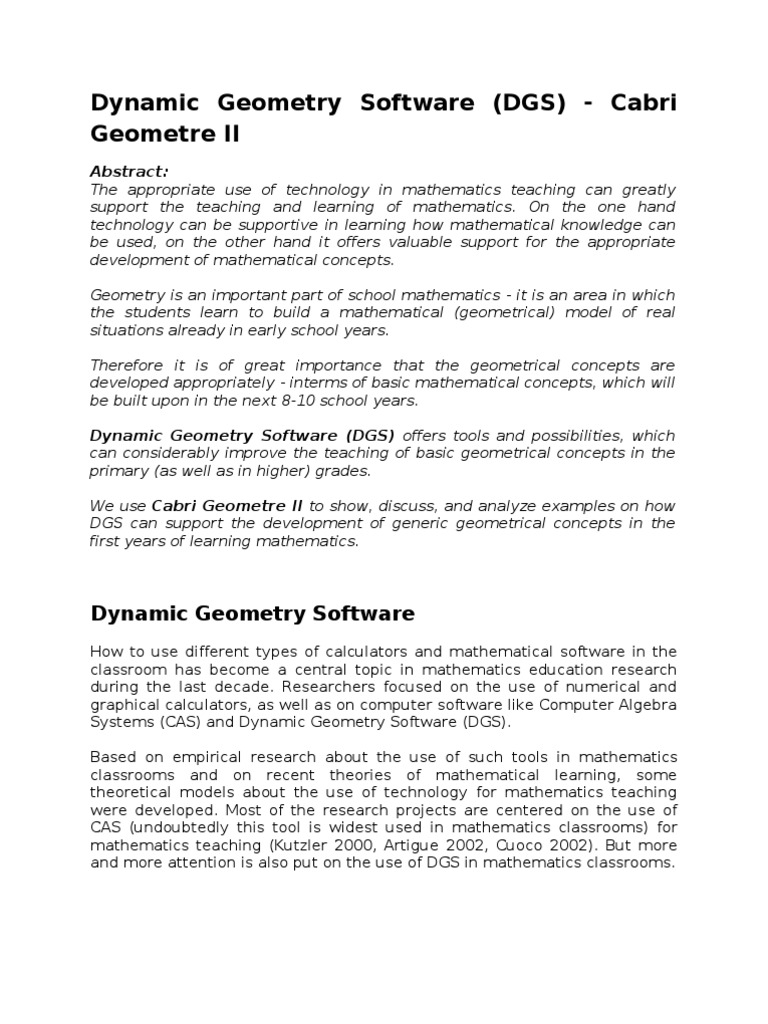 Dynamic Geometry Software (DGS) - Cabri Geometre II

Abstract:
The appropriate use of technology in mathematics teaching can greatly support the teaching and learning of mathematics. On the one hand technology can be supportive in learning how mathematical knowledge can be used, on the other hand it offers valuable support for the appropriate development of mathematical concepts.

Geometry is an important part of school mathematics - it is an area in which the students learn to build a mathematical (geometrical) model of real situations already in early school years.

Therefore it is of great importance that the geometrical concepts are developed appropriately - interms of basic mathematical concepts, which will be built upon in the next 8-10 school years.

Dynamic Geometry Software (DGS) offers tools and possibilities, which can considerably improve the teaching of basic geometrical concepts in the primary (as well as in higher) grades.

We use Cabri Geometre II to show, discuss, and analyze examples on how DGS can support the development of generic geometrical concepts in the first years of learning mathematics.

Dynamic Geometry Software

How to use different types of calculators and mathematical software in the classroom has become a central topic in mathematics education research during the last decade. Researchers focused on the use of numerical and graphical calculators, as well as on computer software like Computer Algebra Systems (CAS) and Dynamic Geometry Software (DGS).

Based on empirical research about the use of such tools in mathematics classrooms and on recent theories of mathematical learning, some theoretical models about the use of technology for mathematics teaching were developed. Most of the research projects are centered on the use of CAS (undoubtedly this tool is widest used in mathematics classrooms) for mathematics teaching (Kutzler 2000, Artigue 2002, Cuoco 2002). But more and more attention is also put on the use of DGS in mathematics classrooms.